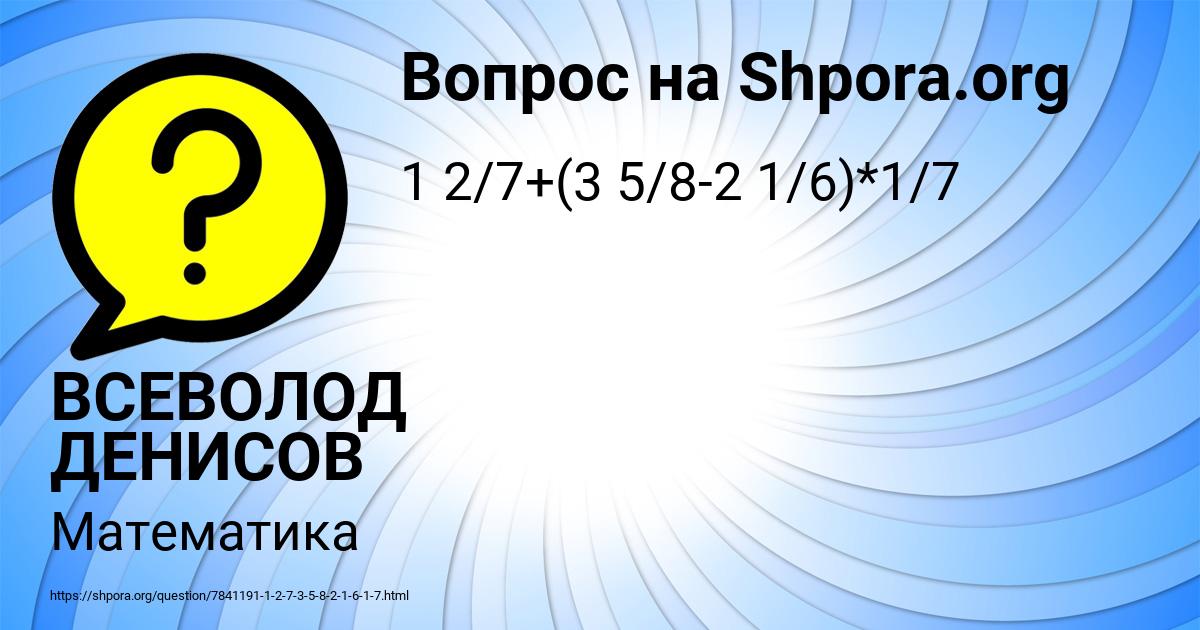 Вопрос на Shpora.org

1 2/7+(3 5/8-2 1/6)*1/7

?

ВСЕВОЛОД ДЕНИСОВ

Математика

https://shpora.org/question/7841191-1-2-7-3-5-8-2-1-6-1-7.html